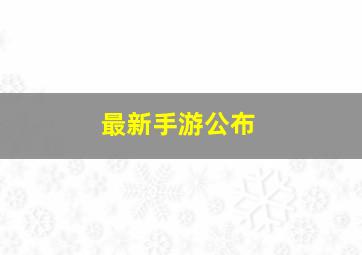 最新手游公布